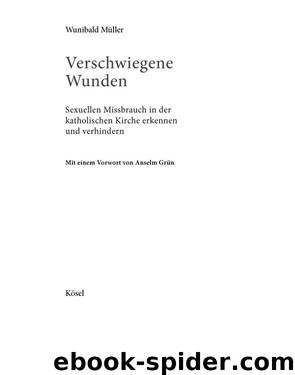 Wunibald Müller

Verschwiegene Wunden

Sexuellen Missbrauch in der katholischen Kirche erkennen und verhindern

Mit einem Vorwort von Anselm Grün

Kösel

ebook-spider.com